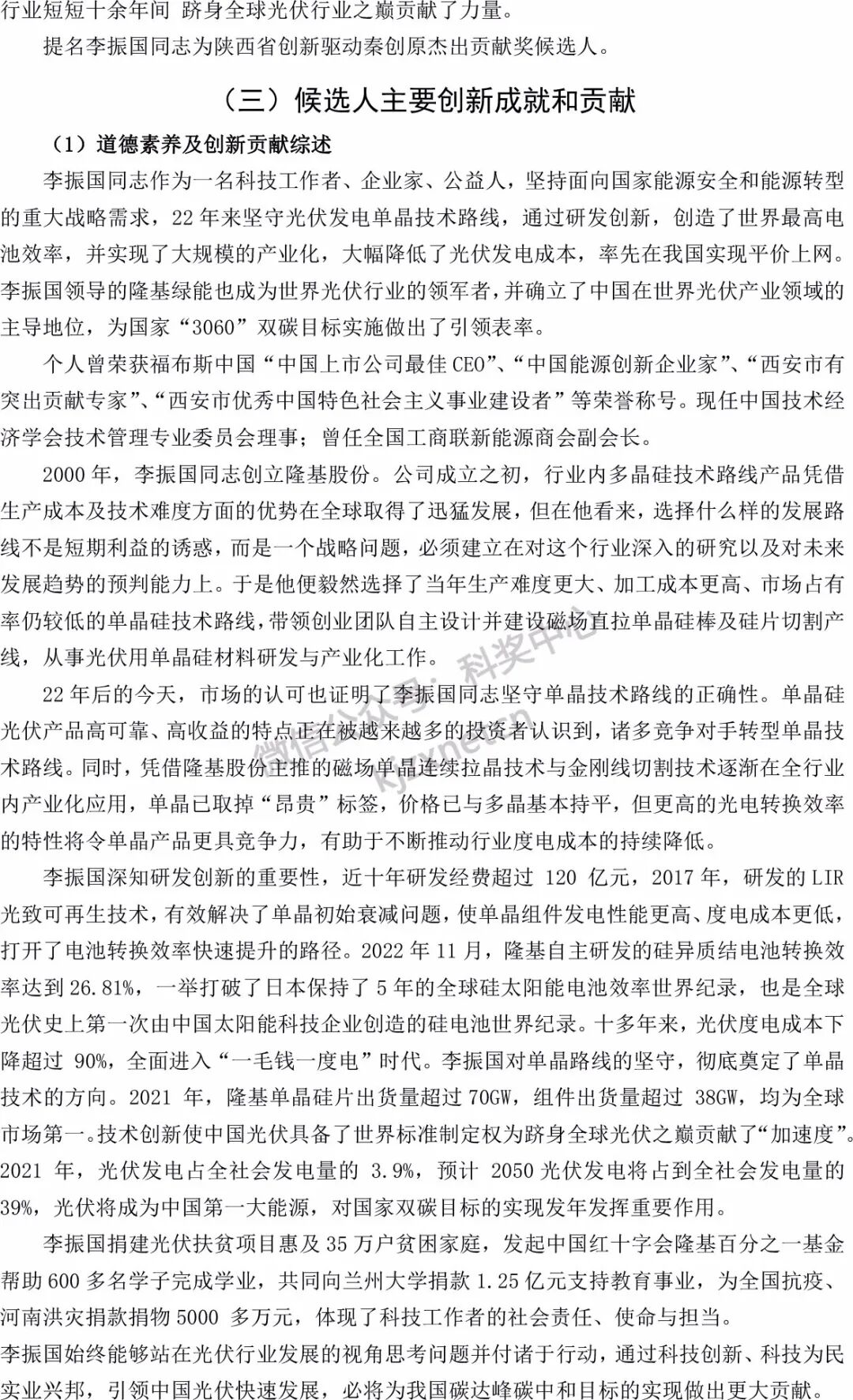 行业短短十余年间 跻身全球光伏行业之巅贡献了力量。

提名李振国同志为陕西省创新驱动秦创原杰出贡献奖候选人。

（三）候选人主要创新成就和贡献

（1）道德素养及创新贡献综述

李振国同志作为一名科技工作者、企业家、公益人，坚持面向国家能源安全和能源转型的重大战略需求，22 年来坚守光伏发电单晶技术路线，通过研发创新，创造了世界最高电池效率，并实现了大规模的产业化，大幅降低了光伏发电成本，率先在我国实现平价上网。李振国领导的隆基绿能也成为世界光伏行业的领军者，并确立了中国在世界光伏产业领域的主导地位，为国家“3060”双碳目标实施做出了引领表率。

个人曾荣获福布斯中国“中国上市公司最佳 CEO”、“中国能源创新企业家”、“西安市有突出贡献专家”、“西安市优秀中国特色社会主义事业建设者”等荣誉称号。现任中国技术经济学会技术管理专业委员会理事；曾任全国工商联新能源商会副会长。

2000 年，李振国同志创立隆基股份。公司成立之初，行业内多晶硅技术路线产品凭借生产成本及技术难度方面的优势在全球取得了迅猛发展，但在他看来，选择什么样的发展路线不是短期利益的诱惑，而是一个战略问题，必须建立在对这个行业深入的研究以及对未来发展趋势的预判能力上。于是他便毅然选择了当年生产难度更大、加工成本更高、市场占有率仍较低的单晶硅技术路线，带领创业团队自主设计并建设磁场直拉单晶硅棒及硅片切割产线，从事光伏用单晶硅材料研发与产业化工作。

22 年后的今天，市场的认可也证明了李振国同志坚守单晶技术路线的正确性。单晶硅光伏产品高可靠、高收益的特点正在被越来越多的投资者认识到，诸多竞争对手转型单晶技术路线。同时，凭借隆基股份主推的磁场单晶连续拉晶技术与金刚线切割技术逐渐在全行业内产业化应用，单晶已取掉“昂贵”标签，价格已与多晶基本持平，但更高的光电转换效率的特性将令单晶产品更具竞争力，有助于不断推动行业度电成本的持续降低。

李振国深知研发创新的重要性，近十年研发经费超过 120 亿元，2017 年，研发的 LIR 光致可再生技术，有效解决了单晶初始衰减问题，使单晶组件发电性能更高、度电成本更低，打开了电池转换效率快速提升的路径。2022 年 11 月，隆基自主研发的硅异质结电池转换效率达到 26.81%，一举打破了日本保持了 5 年的全球硅太阳能电池效率世界纪录，也是全球光伏史上第一次由中国太阳能科技企业创造的硅电池世界纪录。十多年来，光伏度电成本下降超过 90%，全面进入“一毛钱一度电”时代。李振国对单晶路线的坚守，彻底奠定了单晶技术的方向。2021 年，隆基单晶硅片出货量超过 70GW，组件出货量超过 38GW，均为全球市场第一。技术创新使中国光伏具备了世界标准制定权为跻身全球光伏之巅贡献了“加速度”。2021 年，光伏发电占全社会发电量的 3.9%，预计 2050 光伏发电将占到全社会发电量的 39%，光伏将成为中国第一大能源，对国家双碳目标的实现发年发挥重要作用。

李振国捐建光伏扶贫项目惠及 35 万户贫困家庭，发起中国红十字会隆基百分之一基金帮助 600 多名学子完成学业，共同向兰州大学捐款 1.25 亿元支持教育事业，为全国抗疫、河南洪灾捐款捐物 5000 多万元，体现了科技工作者的社会责任、使命与担当。

李振国始终能够站在光伏行业发展的视角思考问题并付诸于行动，通过科技创新、科技为民实业兴邦，引领中国光伏快速发展，必将为我国碳达峰碳中和目标的实现做出更大贡献。

微信公众号：科奖中心 kjxnet.cn